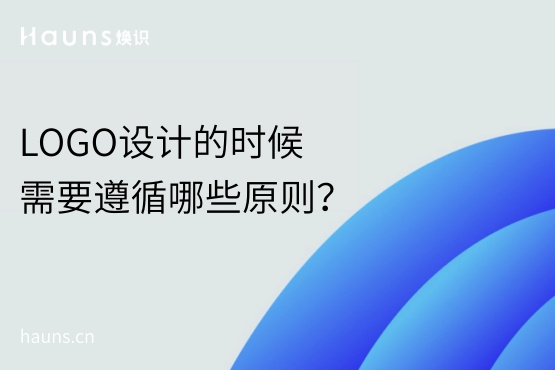 Hauns 焕识

LOGO设计的时候
需要遵循哪些原则？

hauns.cn